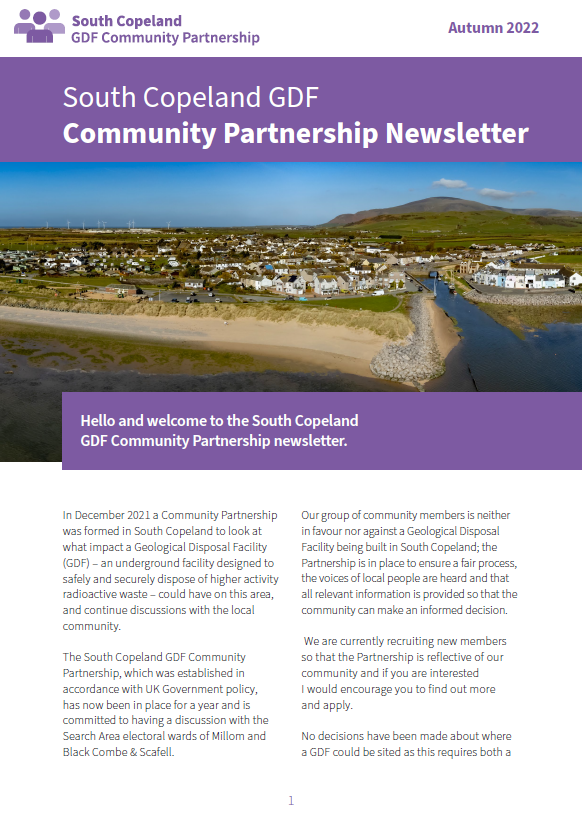 South Copeland
GDF Community Partnership

Autumn 2022

South Copeland GDF
Community Partnership Newsletter

Hello and welcome to the South Copeland GDF Community Partnership newsletter.

In December 2021 a Community Partnership was formed in South Copeland to look at what impact a Geological Disposal Facility (GDF) – an underground facility designed to safely and securely dispose of higher activity radioactive waste – could have on this area, and continue discussions with the local community.

The South Copeland GDF Community Partnership, which was established in accordance with UK Government policy, has now been in place for a year and is committed to having a discussion with the Search Area electoral wards of Millom and Black Combe & Scafell.

Our group of community members is neither in favour nor against a Geological Disposal Facility being built in South Copeland; the Partnership is in place to ensure a fair process, the voices of local people are heard and that all relevant information is provided so that the community can make an informed decision.

We are currently recruiting new members so that the Partnership is reflective of our community and if you are interested I would encourage you to find out more and apply.

No decisions have been made about where a GDF could be sited as this requires both a

1